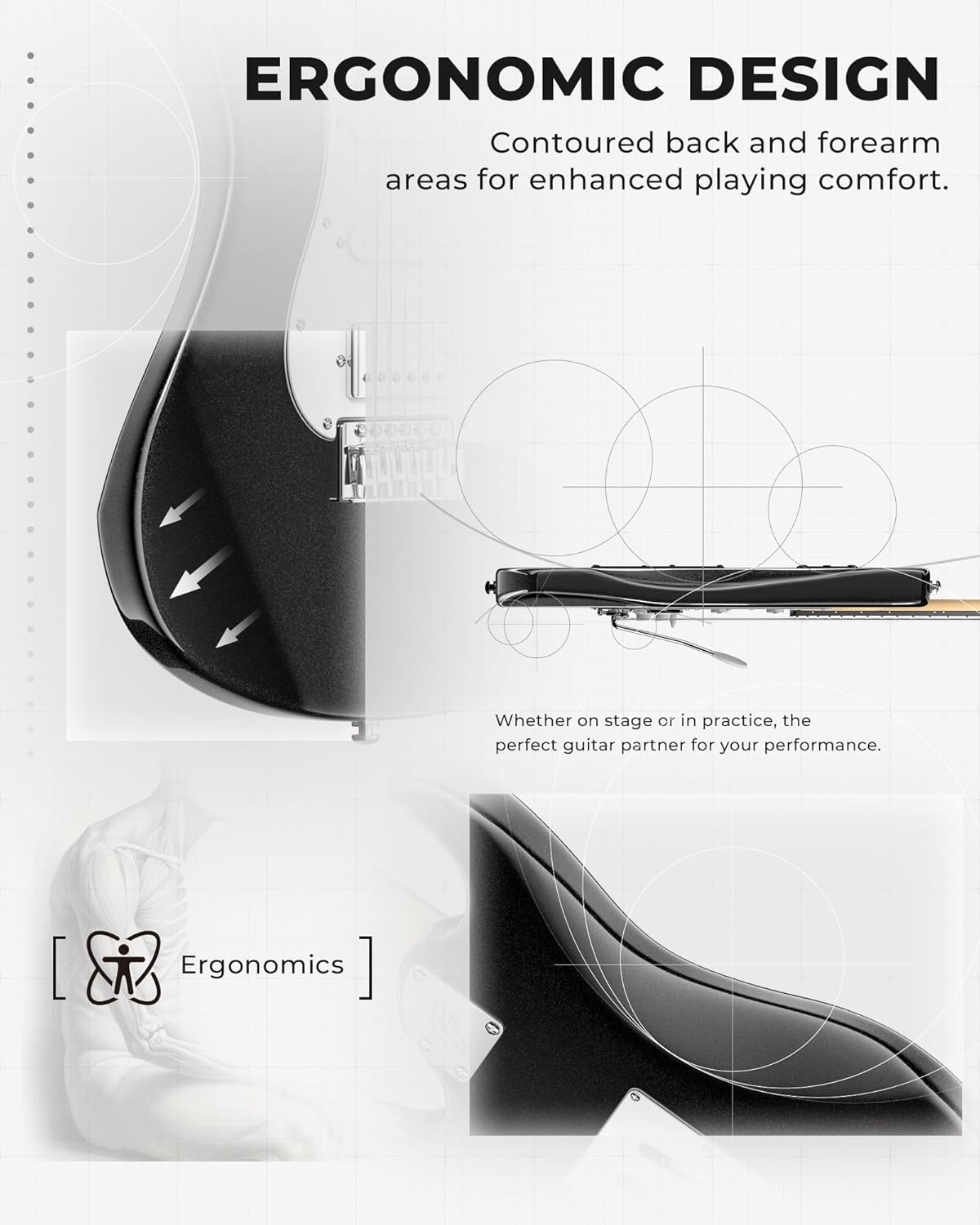 ERGONOMIC DESIGN

Contoured back and forearm areas for enhanced playing comfort.

Whether on stage or in practice, the perfect guitar partner for your performance.

Ergonomics